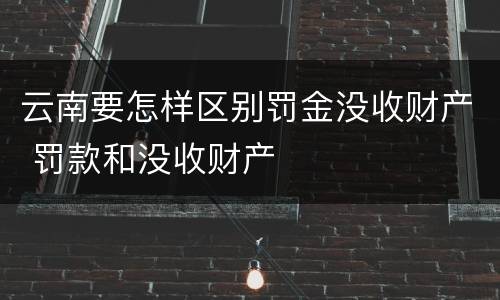 云南要怎样区别罚金没收财产 罚款和没收财产